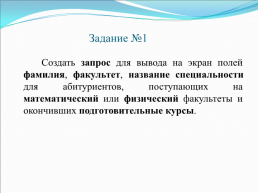 Задание №1

Создать запрос для вывода на экран полей фамилия, факультет, название специальности для абитуриентов, поступающих на математический или физический факультеты и окончивших подготовительные курсы.